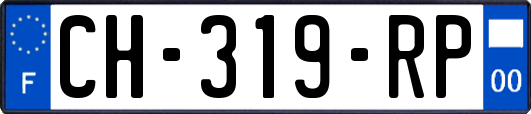 F
CH-319-RP
00